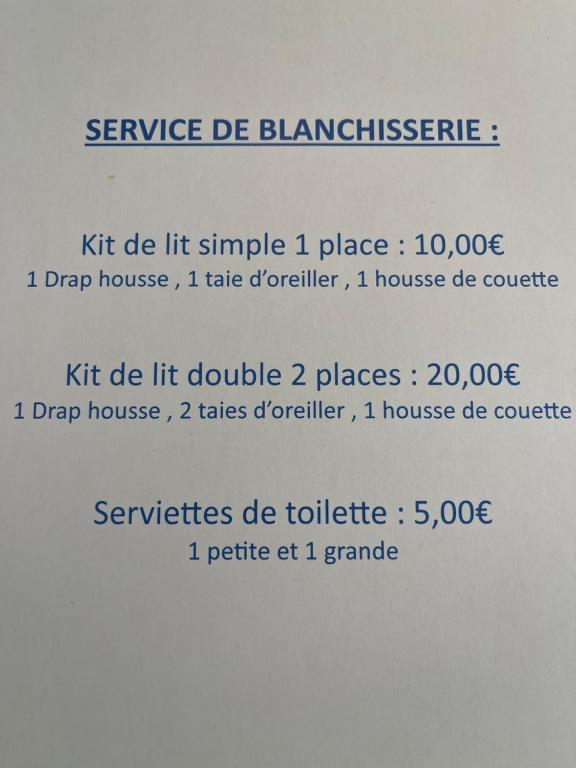 SERVICE DE BLANCHISSERIE :

Kit de lit simple 1 place : 10,00€
1 Drap housse , 1 taie d'oreiller , 1 housse de couette

Kit de lit double 2 places : 20,00€
1 Drap housse , 2 taies d'oreiller , 1 housse de couette

Serviettes de toilette : 5,00€
1 petite et 1 grande